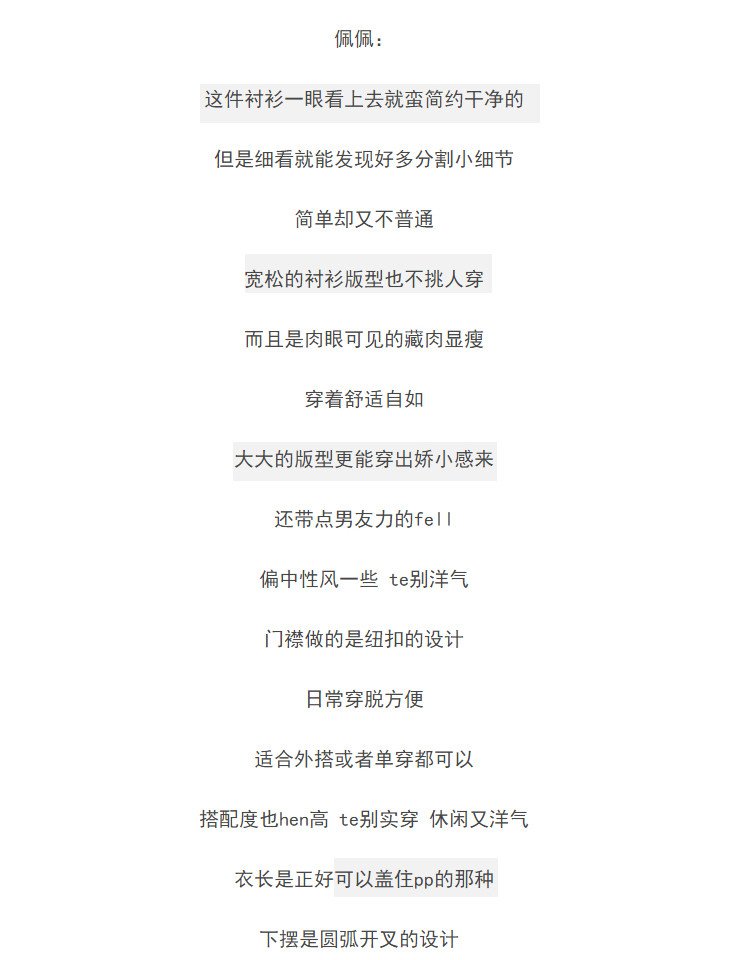 佩佩：

这件衬衫一眼看上去就蛮简约干净的

但是细看就能发现好多分割小细节

简单却又不普通

宽松的衬衫版型也不挑人穿

而且是肉眼可见的藏肉显瘦

穿着舒适自如

大大的版型更能穿出娇小感来

还带点男友力的fell

偏中性风一些 te别洋气

门襟做的是纽扣的设计

日常穿脱方便

适合外搭或者单穿都可以

搭配度也hen高 te别实穿 休闲又洋气

衣长是正好可以盖住pp的那种

下摆是圆弧开叉的设计